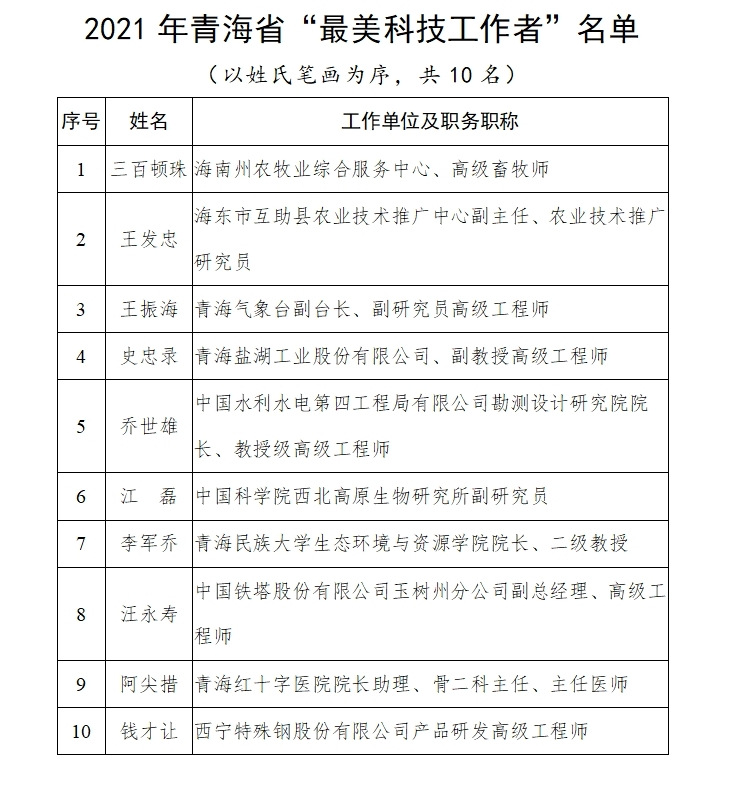 2021 年青海省“最美科技工作者”名单

（以姓氏笔画为序，共 10 名）

| 序号 | 姓名 | 工作单位及职务职称 |
|---|---|---|
| 1 | 三百顿珠 | 海南州农牧业综合服务中心、高级畜牧师 |
| 2 | 王发忠 | 海东市互助县农业技术推广中心副主任、农业技术推广研究员 |
| 3 | 王振海 | 青海气象台副台长、副研究员高级工程师 |
| 4 | 史忠录 | 青海盐湖工业股份有限公司、副教授高级工程师 |
| 5 | 乔世雄 | 中国水利水电第四工程局有限公司勘测设计研究院院长、教授级高级工程师 |
| 6 | 江　磊 | 中国科学院西北高原生物研究所副研究员 |
| 7 | 李军乔 | 青海民族大学生态环境与资源学院院长、二级教授 |
| 8 | 汪永寿 | 中国铁塔股份有限公司玉树州分公司副总经理、高级工程师 |
| 9 | 阿尖措 | 青海红十字医院院长助理、骨二科主任、主任医师 |
| 10 | 钱才让 | 西宁特殊钢股份有限公司产品研发高级工程师 |